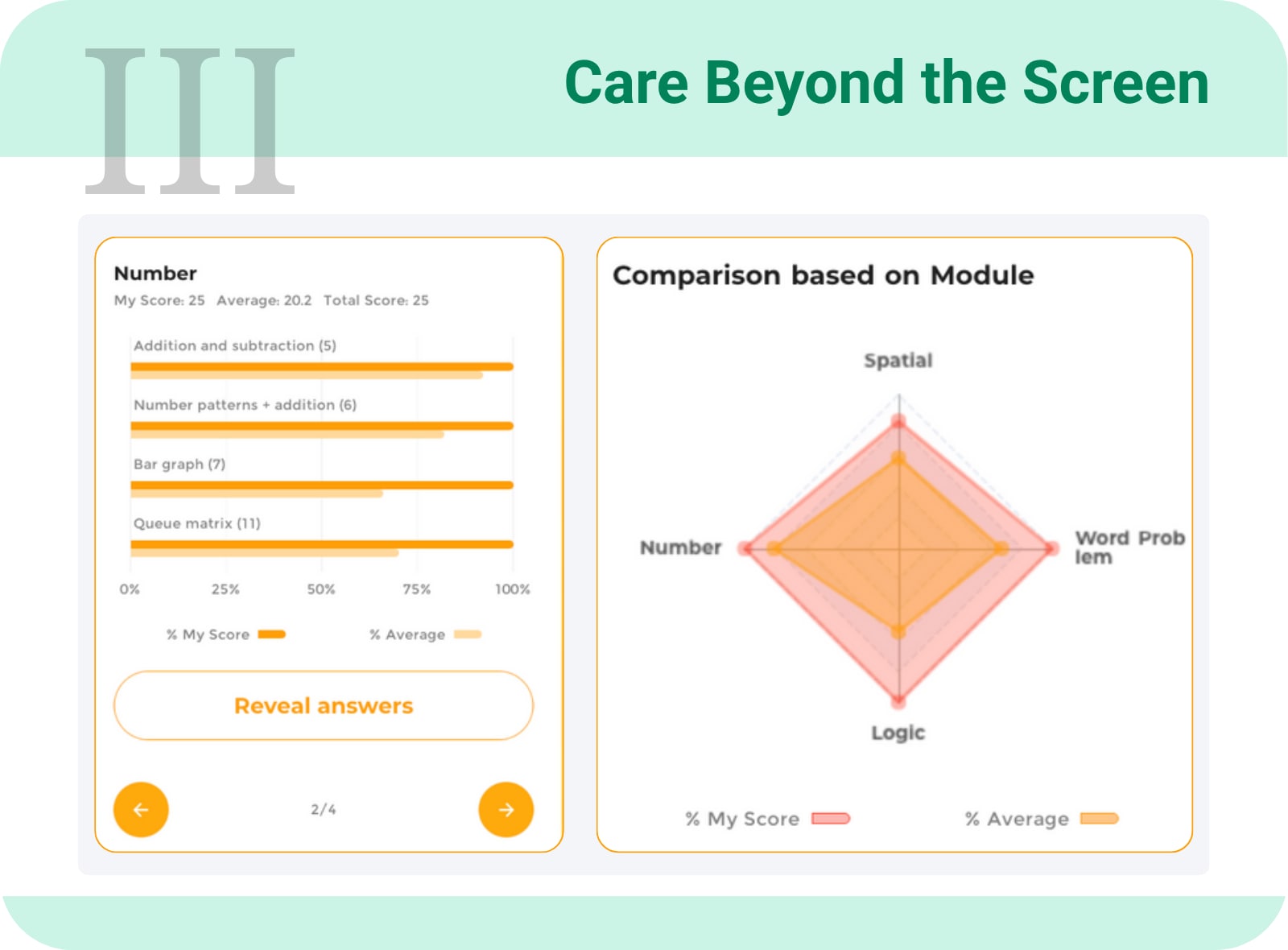 III

Care Beyond the Screen

Number
My Score: 25 Average: 20.2 Total Score: 25

Addition and subtraction (5)
Number patterns + addition (6)
Bar graph (7)
Queue matrix (11)

0% 25% 50% 75% 100%

% My Score % Average

Reveal answers

2/4

Comparison based on Module

Spatial
Number
Word Prob lem
Logic

% My Score % Average